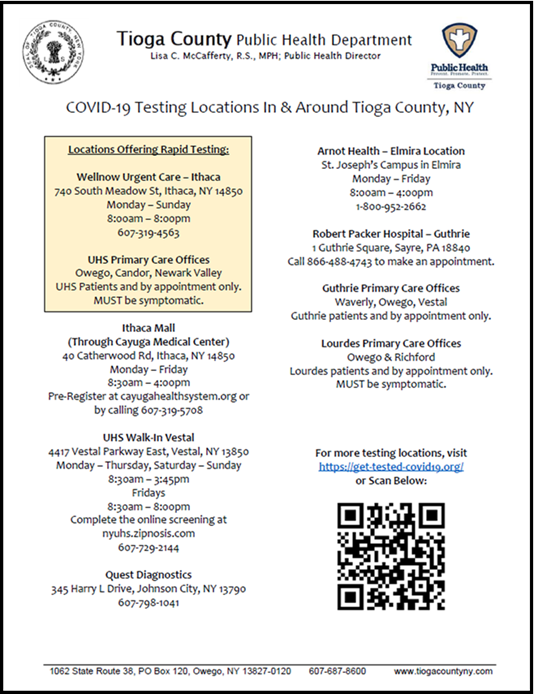 SEAL OF TIOGA COUNTY NEW YORK

Tioga County Public Health Department
Lisa C. McCafferty, R.S., MPH; Public Health Director

Public Health
Prevent. Promote. Protect.
Tioga County

COVID-19 Testing Locations In & Around Tioga County, NY

Locations Offering Rapid Testing:

Wellnow Urgent Care – Ithaca
740 South Meadow St, Ithaca, NY 14850
Monday – Sunday
8:00am – 8:00pm
607-319-4563

UHS Primary Care Offices
Owego, Candor, Newark Valley
UHS Patients and by appointment only.
MUST be symptomatic.

Ithaca Mall
(Through Cayuga Medical Center)
40 Catherwood Rd, Ithaca, NY 14850
Monday – Friday
8:30am – 4:00pm
Pre-Register at cayugahealthsystem.org or by calling 607-319-5708

UHS Walk-In Vestal
4417 Vestal Parkway East, Vestal, NY 13850
Monday – Thursday, Saturday – Sunday
8:30am – 3:45pm
Fridays
8:30am – 8:00pm
Complete the online screening at nyuhs.zipnosis.com
607-729-2144

Quest Diagnostics
345 Harry L Drive, Johnson City, NY 13790
607-798-1041

Arnot Health – Elmira Location
St. Joseph's Campus in Elmira
Monday – Friday
8:00am – 4:00pm
1-800-952-2662

Robert Packer Hospital – Guthrie
1 Guthrie Square, Sayre, PA 18840
Call 866-488-4743 to make an appointment.

Guthrie Primary Care Offices
Waverly, Owego, Vestal
Guthrie patients and by appointment only.

Lourdes Primary Care Offices
Owego & Richford
Lourdes patients and by appointment only.
MUST be symptomatic.

For more testing locations, visit
https://get-tested-covid19.org/
or Scan Below:

1062 State Route 38, PO Box 120, Owego, NY 13827-0120 607-687-8600 www.tiogacountyny.com